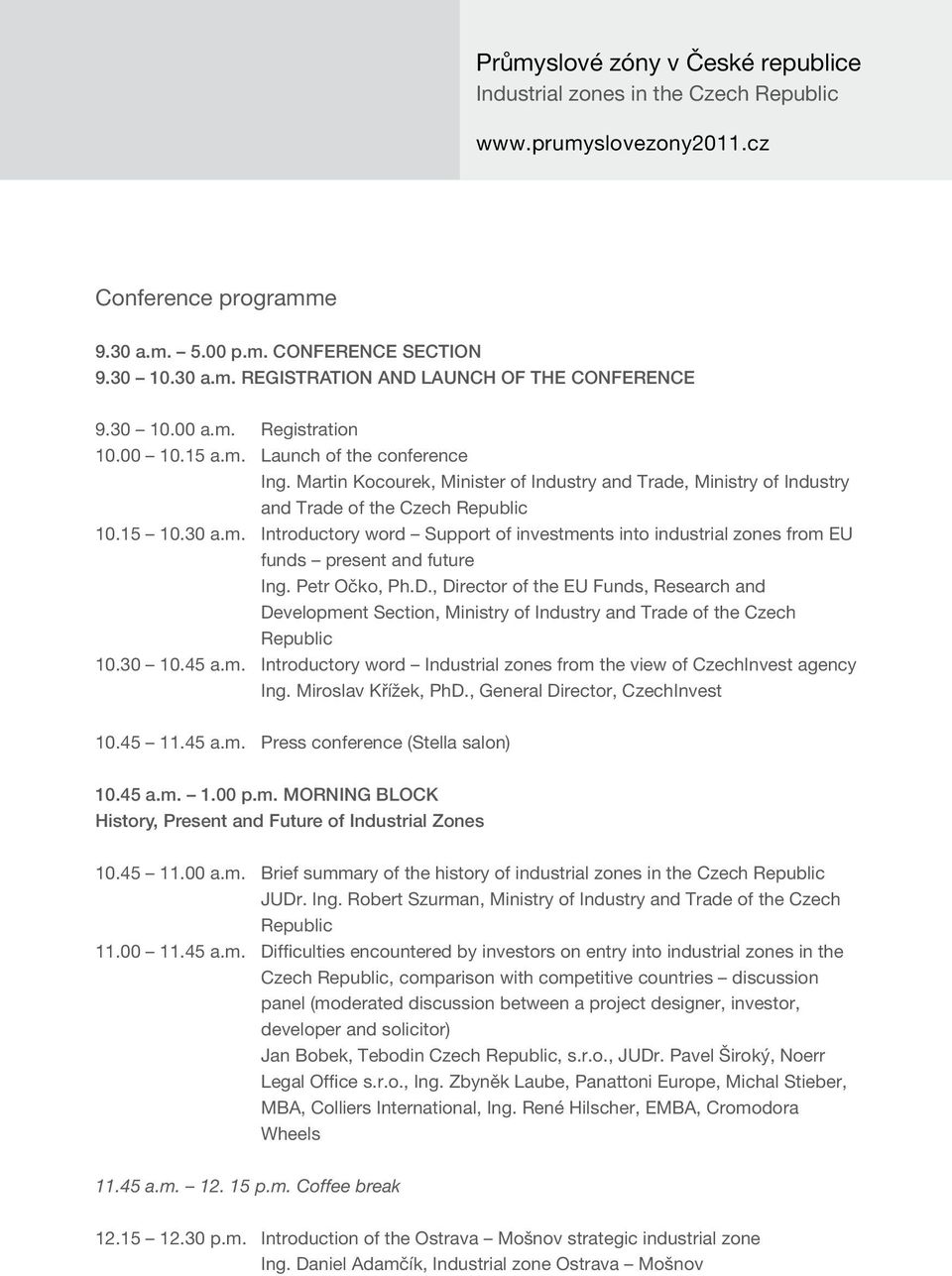 Průmyslové zóny v České republice
Industrial zones in the Czech Republic
www.prumyslovezony2011.cz

Conference programme

9.30 a.m. – 5.00 p.m. CONFERENCE SECTION
9.30 – 10.30 a.m. REGISTRATION AND LAUNCH OF THE CONFERENCE

9.30 – 10.00 a.m. Registration
10.00 – 10.15 a.m. Launch of the conference
Ing. Martin Kocourek, Minister of Industry and Trade, Ministry of Industry and Trade of the Czech Republic
10.15 – 10.30 a.m. Introductory word – Support of investments into industrial zones from EU funds – present and future
Ing. Petr Očko, Ph.D., Director of the EU Funds, Research and Development Section, Ministry of Industry and Trade of the Czech Republic
10.30 – 10.45 a.m. Introductory word – Industrial zones from the view of CzechInvest agency
Ing. Miroslav Křížek, PhD., General Director, CzechInvest

10.45 – 11.45 a.m. Press conference (Stella salon)

10.45 a.m. – 1.00 p.m. MORNING BLOCK
History, Present and Future of Industrial Zones

10.45 – 11.00 a.m. Brief summary of the history of industrial zones in the Czech Republic
JUDr. Ing. Robert Szurman, Ministry of Industry and Trade of the Czech Republic
11.00 – 11.45 a.m. Difficulties encountered by investors on entry into industrial zones in the Czech Republic, comparison with competitive countries – discussion panel (moderated discussion between a project designer, investor, developer and solicitor)
Jan Bobek, Tebodin Czech Republic, s.r.o., JUDr. Pavel Široký, Noerr Legal Office s.r.o., Ing. Zbyněk Laube, Panattoni Europe, Michal Stieber, MBA, Colliers International, Ing. René Hilscher, EMBA, Cromodora Wheels

11.45 a.m. – 12. 15 p.m. Coffee break

12.15 – 12.30 p.m. Introduction of the Ostrava – Mošnov strategic industrial zone
Ing. Daniel Adamčík, Industrial zone Ostrava – Mošnov